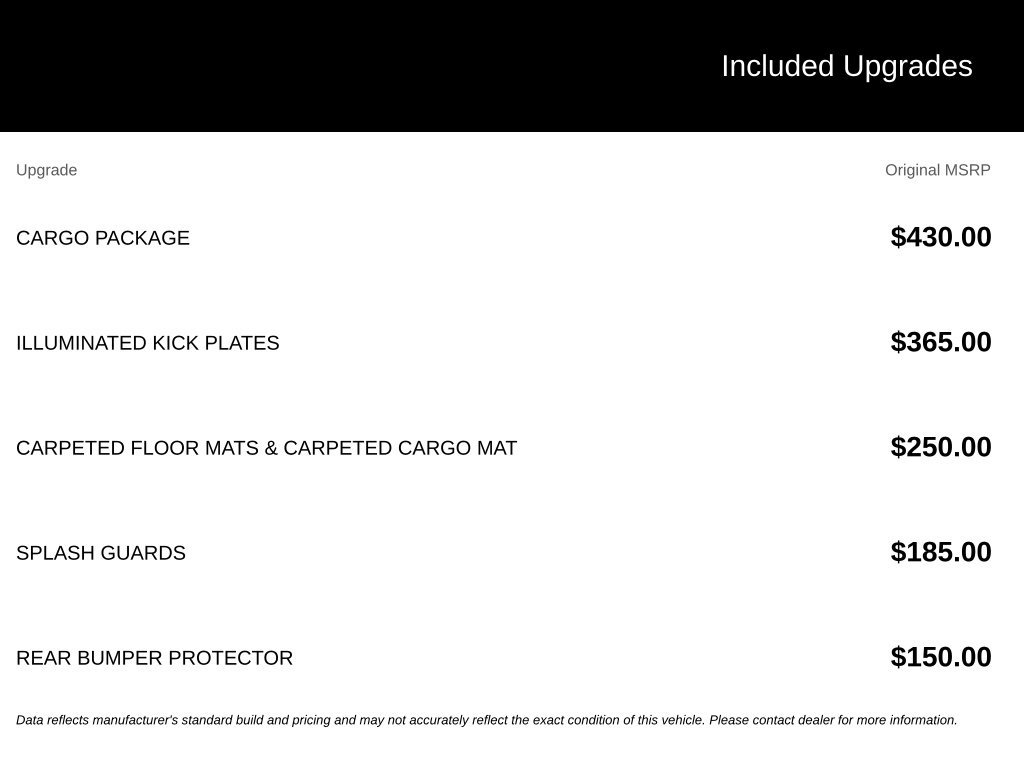 Included Upgrades

| Upgrade | Original MSRP |
|---|---|
| CARGO PACKAGE | $430.00 |
| ILLUMINATED KICK PLATES | $365.00 |
| CARPETED FLOOR MATS & CARPETED CARGO MAT | $250.00 |
| SPLASH GUARDS | $185.00 |
| REAR BUMPER PROTECTOR | $150.00 |

Data reflects manufacturer's standard build and pricing and may not accurately reflect the exact condition of this vehicle. Please contact dealer for more information.